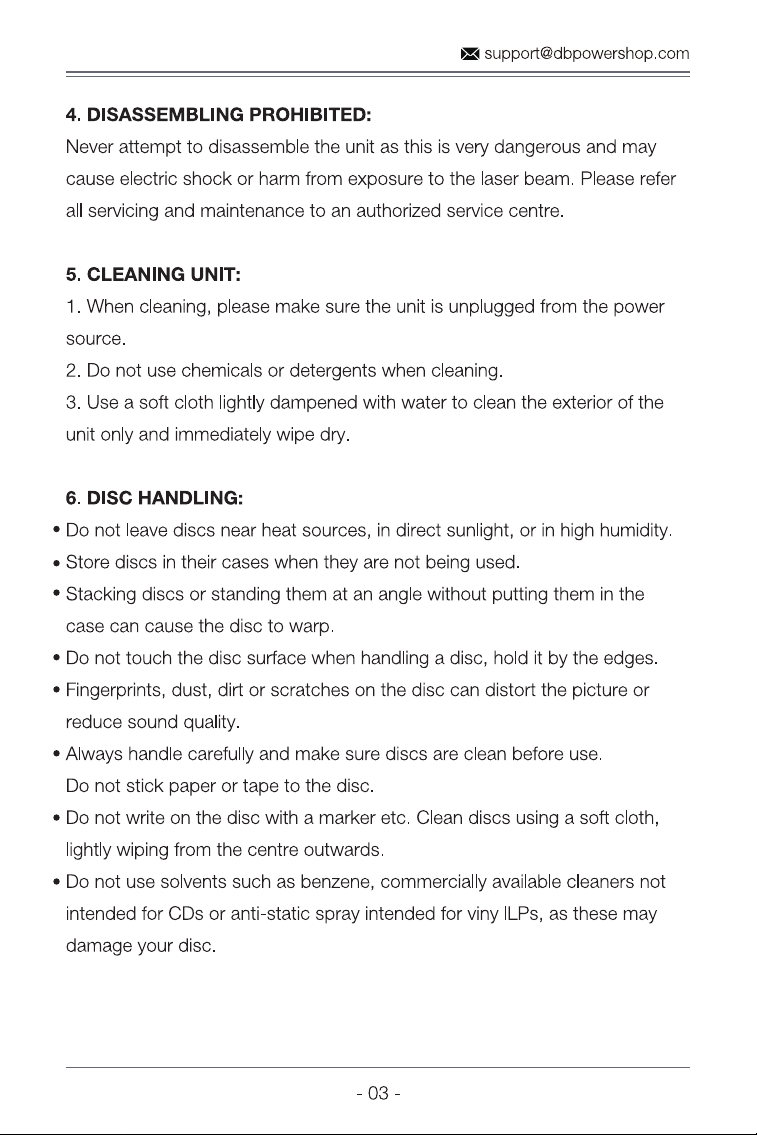 support@dbpowershop.com

4. DISASSEMBLING PROHIBITED:
Never attempt to disassemble the unit as this is very dangerous and may cause electric shock or harm from exposure to the laser beam. Please refer all servicing and maintenance to an authorized service centre.

5. CLEANING UNIT:
1. When cleaning, please make sure the unit is unplugged from the power source.
2. Do not use chemicals or detergents when cleaning.
3. Use a soft cloth lightly dampened with water to clean the exterior of the unit only and immediately wipe dry.

6. DISC HANDLING:
• Do not leave discs near heat sources, in direct sunlight, or in high humidity.
• Store discs in their cases when they are not being used.
• Stacking discs or standing them at an angle without putting them in the case can cause the disc to warp.
• Do not touch the disc surface when handling a disc, hold it by the edges.
• Fingerprints, dust, dirt or scratches on the disc can distort the picture or reduce sound quality.
• Always handle carefully and make sure discs are clean before use. Do not stick paper or tape to the disc.
• Do not write on the disc with a marker etc. Clean discs using a soft cloth, lightly wiping from the centre outwards.
• Do not use solvents such as benzene, commercially available cleaners not intended for CDs or anti-static spray intended for viny lLPs, as these may damage your disc.

- 03 -